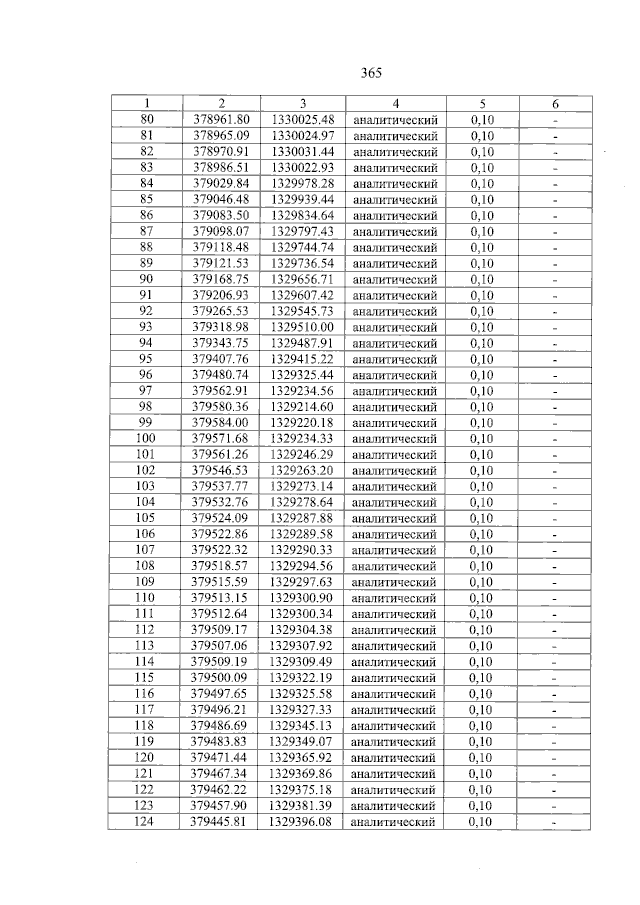 365

| 1 | 2 | 3 | 4 | 5 | 6 |
|---|---|---|---|---|---|
| 80 | 378961.80 | 1330025.48 | аналитический | 0,10 | - |
| 81 | 378965.09 | 1330024.97 | аналитический | 0,10 | - |
| 82 | 378970.91 | 1330031.44 | аналитический | 0,10 | - |
| 83 | 378986.51 | 1330022.93 | аналитический | 0,10 | - |
| 84 | 379029.84 | 1329978.28 | аналитический | 0,10 | - |
| 85 | 379046.48 | 1329939.44 | аналитический | 0,10 | - |
| 86 | 379083.50 | 1329834.64 | аналитический | 0,10 | - |
| 87 | 379098.07 | 1329797.43 | аналитический | 0,10 | - |
| 88 | 379118.48 | 1329744.74 | аналитический | 0,10 | - |
| 89 | 379121.53 | 1329736.54 | аналитический | 0,10 | - |
| 90 | 379168.75 | 1329656.71 | аналитический | 0,10 | - |
| 91 | 379206.93 | 1329607.42 | аналитический | 0,10 | - |
| 92 | 379265.53 | 1329545.73 | аналитический | 0,10 | - |
| 93 | 379318.98 | 1329510.00 | аналитический | 0,10 | - |
| 94 | 379343.75 | 1329487.91 | аналитический | 0,10 | - |
| 95 | 379407.76 | 1329415.22 | аналитический | 0,10 | - |
| 96 | 379480.74 | 1329325.44 | аналитический | 0,10 | - |
| 97 | 379562.91 | 1329234.56 | аналитический | 0,10 | - |
| 98 | 379580.36 | 1329214.60 | аналитический | 0,10 | - |
| 99 | 379584.00 | 1329220.18 | аналитический | 0,10 | - |
| 100 | 379571.68 | 1329234.33 | аналитический | 0,10 | - |
| 101 | 379561.26 | 1329246.29 | аналитический | 0,10 | - |
| 102 | 379546.53 | 1329263.20 | аналитический | 0,10 | - |
| 103 | 379537.77 | 1329273.14 | аналитический | 0,10 | - |
| 104 | 379532.76 | 1329278.64 | аналитический | 0,10 | - |
| 105 | 379524.09 | 1329287.88 | аналитический | 0,10 | - |
| 106 | 379522.86 | 1329289.58 | аналитический | 0,10 | - |
| 107 | 379522.32 | 1329290.33 | аналитический | 0,10 | - |
| 108 | 379518.57 | 1329294.56 | аналитический | 0,10 | - |
| 109 | 379515.59 | 1329297.63 | аналитический | 0,10 | - |
| 110 | 379513.15 | 1329300.90 | аналитический | 0,10 | - |
| 111 | 379512.64 | 1329300.34 | аналитический | 0,10 | - |
| 112 | 379509.17 | 1329304.38 | аналитический | 0,10 | - |
| 113 | 379507.06 | 1329307.92 | аналитический | 0,10 | - |
| 114 | 379509.19 | 1329309.49 | аналитический | 0,10 | - |
| 115 | 379500.09 | 1329322.19 | аналитический | 0,10 | - |
| 116 | 379497.65 | 1329325.58 | аналитический | 0,10 | - |
| 117 | 379496.21 | 1329327.33 | аналитический | 0,10 | - |
| 118 | 379486.69 | 1329345.13 | аналитический | 0,10 | - |
| 119 | 379483.83 | 1329349.07 | аналитический | 0,10 | - |
| 120 | 379471.44 | 1329365.92 | аналитический | 0,10 | - |
| 121 | 379467.34 | 1329369.86 | аналитический | 0,10 | - |
| 122 | 379462.22 | 1329375.18 | аналитический | 0,10 | - |
| 123 | 379457.90 | 1329381.39 | аналитический | 0,10 | - |
| 124 | 379445.81 | 1329396.08 | аналитический | 0,10 | - |